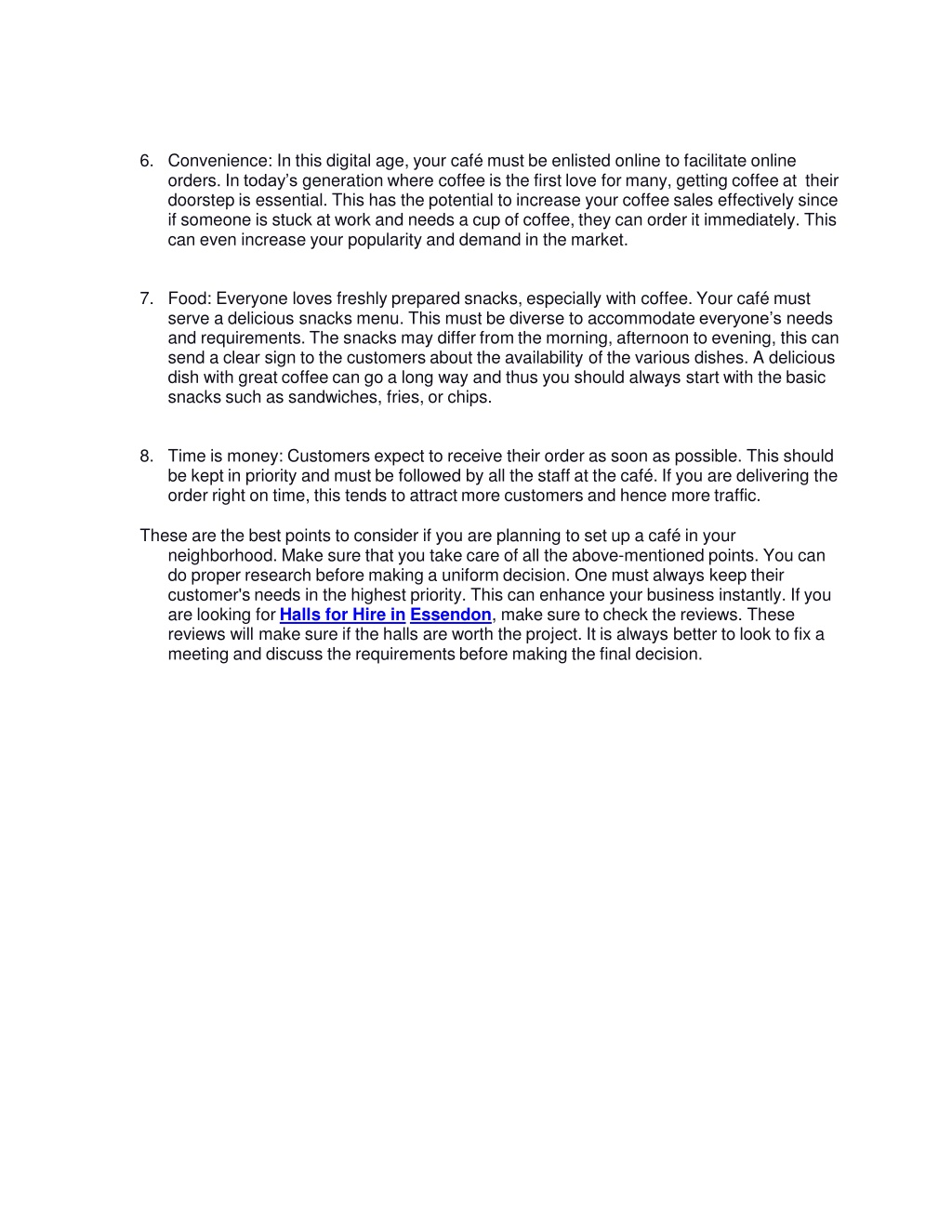 6. Convenience: In this digital age, your café must be enlisted online to facilitate online orders. In today’s generation where coffee is the first love for many, getting coffee at their doorstep is essential. This has the potential to increase your coffee sales effectively since if someone is stuck at work and needs a cup of coffee, they can order it immediately. This can even increase your popularity and demand in the market.

7. Food: Everyone loves freshly prepared snacks, especially with coffee. Your café must serve a delicious snacks menu. This must be diverse to accommodate everyone’s needs and requirements. The snacks may differ from the morning, afternoon to evening, this can send a clear sign to the customers about the availability of the various dishes. A delicious dish with great coffee can go a long way and thus you should always start with the basic snacks such as sandwiches, fries, or chips.

8. Time is money: Customers expect to receive their order as soon as possible. This should be kept in priority and must be followed by all the staff at the café. If you are delivering the order right on time, this tends to attract more customers and hence more traffic.

These are the best points to consider if you are planning to set up a café in your neighborhood. Make sure that you take care of all the above-mentioned points. You can do proper research before making a uniform decision. One must always keep their customer's needs in the highest priority. This can enhance your business instantly. If you are looking for Halls for Hire in Essendon, make sure to check the reviews. These reviews will make sure if the halls are worth the project. It is always better to look to fix a meeting and discuss the requirements before making the final decision.